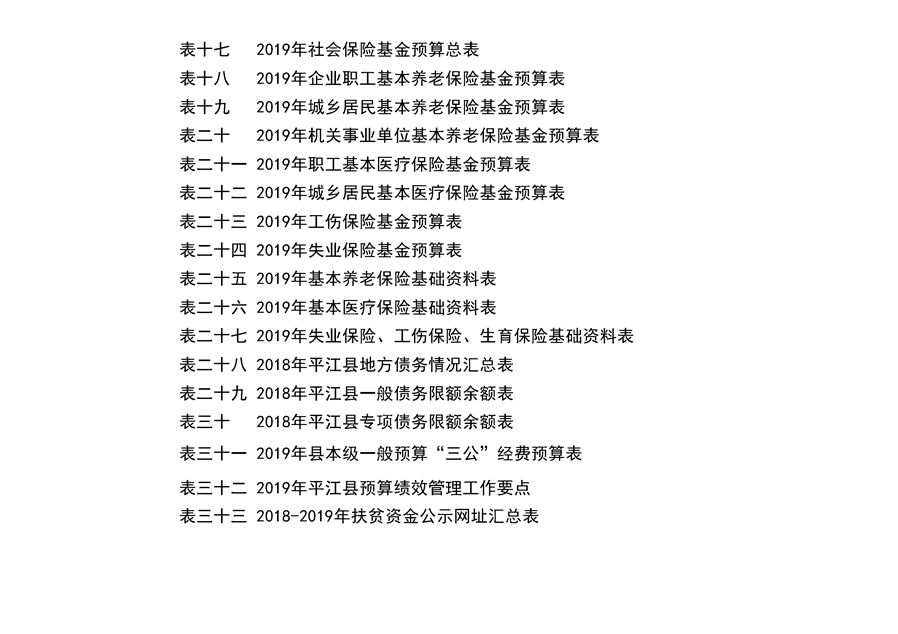 表十七　2019年社会保险基金预算总表
表十八　2019年企业职工基本养老保险基金预算表
表十九　2019年城乡居民基本养老保险基金预算表
表二十　2019年机关事业单位基本养老保险基金预算表
表二十一　2019年职工基本医疗保险基金预算表
表二十二　2019年城乡居民基本医疗保险基金预算表
表二十三　2019年工伤保险基金预算表
表二十四　2019年失业保险基金预算表
表二十五　2019年基本养老保险基础资料表
表二十六　2019年基本医疗保险基础资料表
表二十七　2019年失业保险、工伤保险、生育保险基础资料表
表二十八　2018年平江县地方债务情况汇总表
表二十九　2018年平江县一般债务限额余额表
表三十　2018年平江县专项债务限额余额表
表三十一　2019年县本级一般预算“三公”经费预算表
表三十二　2019年平江县预算绩效管理工作要点
表三十三　2018-2019年扶贫资金公示网址汇总表